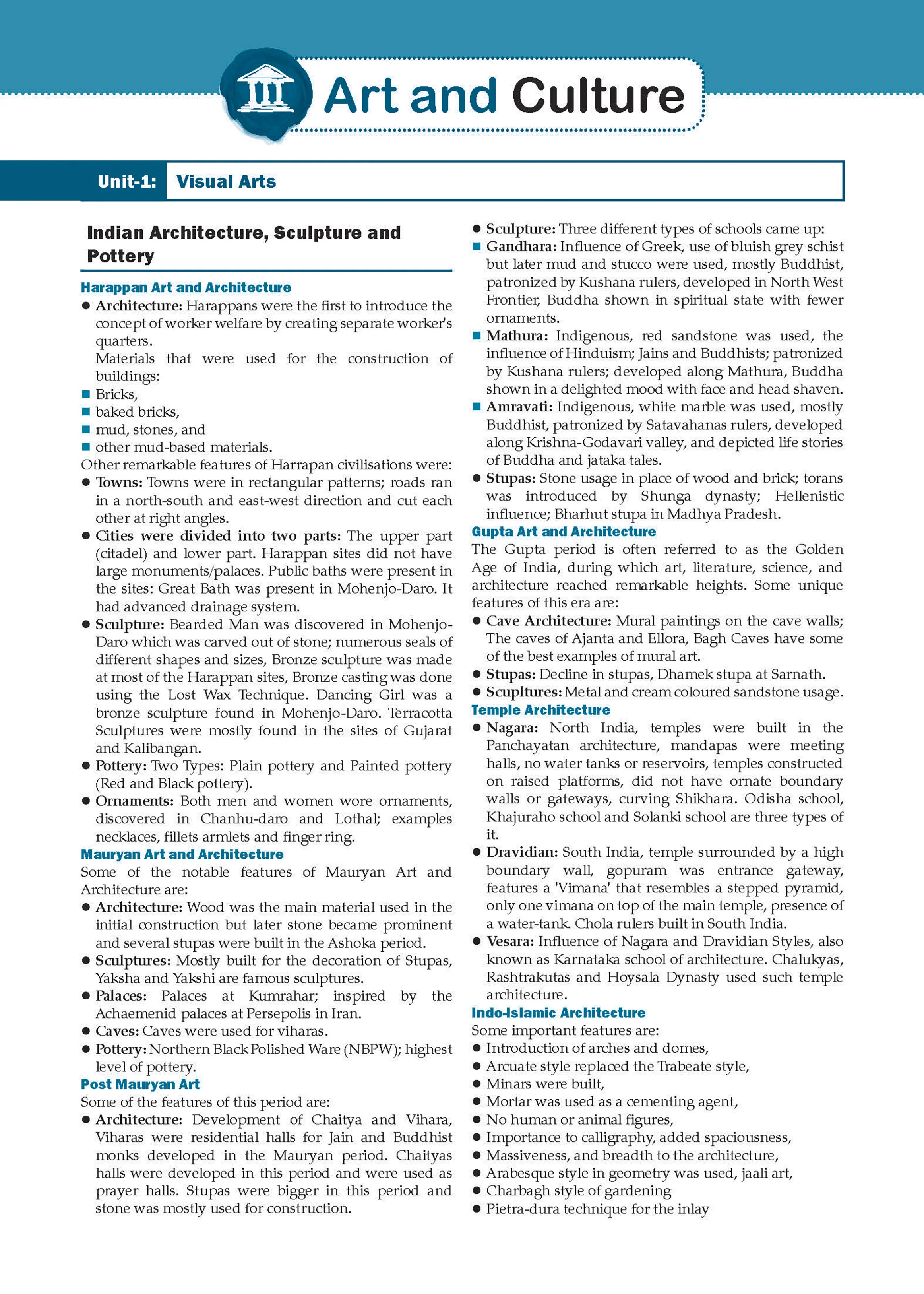 Art and Culture

Unit-1: Visual Arts

Indian Architecture, Sculpture and Pottery

Harappan Art and Architecture

• Architecture: Harappans were the first to introduce the concept of worker welfare by creating separate worker's quarters.
Materials that were used for the construction of buildings:

• Bricks,
• baked bricks,
• mud, stones, and
• other mud-based materials.

Other remarkable features of Harrapan civilisations were:

• Towns: Towns were in rectangular patterns; roads ran in a north-south and east-west direction and cut each other at right angles.
• Cities were divided into two parts: The upper part (citadel) and lower part. Harappan sites did not have large monuments/palaces. Public baths were present in the sites: Great Bath was present in Mohenjo-Daro. It had advanced drainage system.
• Sculpture: Bearded Man was discovered in Mohenjo-Daro which was carved out of stone; numerous seals of different shapes and sizes, Bronze sculpture was made at most of the Harappan sites, Bronze casting was done using the Lost Wax Technique. Dancing Girl was a bronze sculpture found in Mohenjo-Daro. Terracotta Sculptures were mostly found in the sites of Gujarat and Kalibangan.
• Pottery: Two Types: Plain pottery and Painted pottery (Red and Black pottery).
• Ornaments: Both men and women wore ornaments, discovered in Chanhu-daro and Lothal; examples necklaces, fillets armlets and finger ring.

Mauryan Art and Architecture

Some of the notable features of Mauryan Art and Architecture are:

• Architecture: Wood was the main material used in the initial construction but later stone became prominent and several stupas were built in the Ashoka period.
• Sculptures: Mostly built for the decoration of Stupas, Yaksha and Yakshi are famous sculptures.
• Palaces: Palaces at Kumrahar; inspired by the Achaemenid palaces at Persepolis in Iran.
• Caves: Caves were used for viharas.
• Pottery: Northern Black Polished Ware (NBPW); highest level of pottery.

Post Mauryan Art

Some of the features of this period are:

• Architecture: Development of Chaitya and Vihara, Viharas were residential halls for Jain and Buddhist monks developed in the Mauryan period. Chaityas halls were developed in this period and were used as prayer halls. Stupas were bigger in this period and stone was mostly used for construction.
• Sculpture: Three different types of schools came up:
• Gandhara: Influence of Greek, use of bluish grey schist but later mud and stucco were used, mostly Buddhist, patronized by Kushana rulers, developed in North West Frontier, Buddha shown in spiritual state with fewer ornaments.
• Mathura: Indigenous, red sandstone was used, the influence of Hinduism; Jains and Buddhists; patronized by Kushana rulers; developed along Mathura, Buddha shown in a delighted mood with face and head shaven.
• Amravati: Indigenous, white marble was used, mostly Buddhist, patronized by Satavahanas rulers, developed along Krishna-Godavari valley, and depicted life stories of Buddha and jataka tales.
• Stupas: Stone usage in place of wood and brick; torans was introduced by Shunga dynasty; Hellenistic influence; Bharhut stupa in Madhya Pradesh.

Gupta Art and Architecture

The Gupta period is often referred to as the Golden Age of India, during which art, literature, science, and architecture reached remarkable heights. Some unique features of this era are:

• Cave Architecture: Mural paintings on the cave walls; The caves of Ajanta and Ellora, Bagh Caves have some of the best examples of mural art.
• Stupas: Decline in stupas, Dhamek stupa at Sarnath.
• Scupltures: Metal and cream coloured sandstone usage.

Temple Architecture

• Nagara: North India, temples were built in the Panchayatan architecture, mandapas were meeting halls, no water tanks or reservoirs, temples constructed on raised platforms, did not have ornate boundary walls or gateways, curving Shikhara. Odisha school, Khajuraho school and Solanki school are three types of it.
• Dravidian: South India, temple surrounded by a high boundary wall, gopuram was entrance gateway, features a 'Vimana' that resembles a stepped pyramid, only one vimana on top of the main temple, presence of a water-tank. Chola rulers built in South India.
• Vesara: Influence of Nagara and Dravidian Styles, also known as Karnataka school of architecture. Chalukyas, Rashtrakutas and Hoysala Dynasty used such temple architecture.

Indo-Islamic Architecture

Some important features are:

• Introduction of arches and domes,
• Arcuate style replaced the Trabeate style,
• Minars were built,
• Mortar was used as a cementing agent,
• No human or animal figures,
• Importance to calligraphy, added spaciousness,
• Massiveness, and breadth to the architecture,
• Arabesque style in geometry was used, jaali art,
• Charbagh style of gardening
• Pietra-dura technique for the inlay